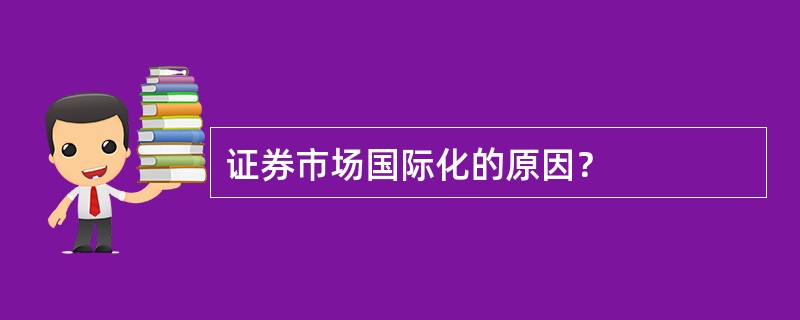 证券市场国际化的原因?